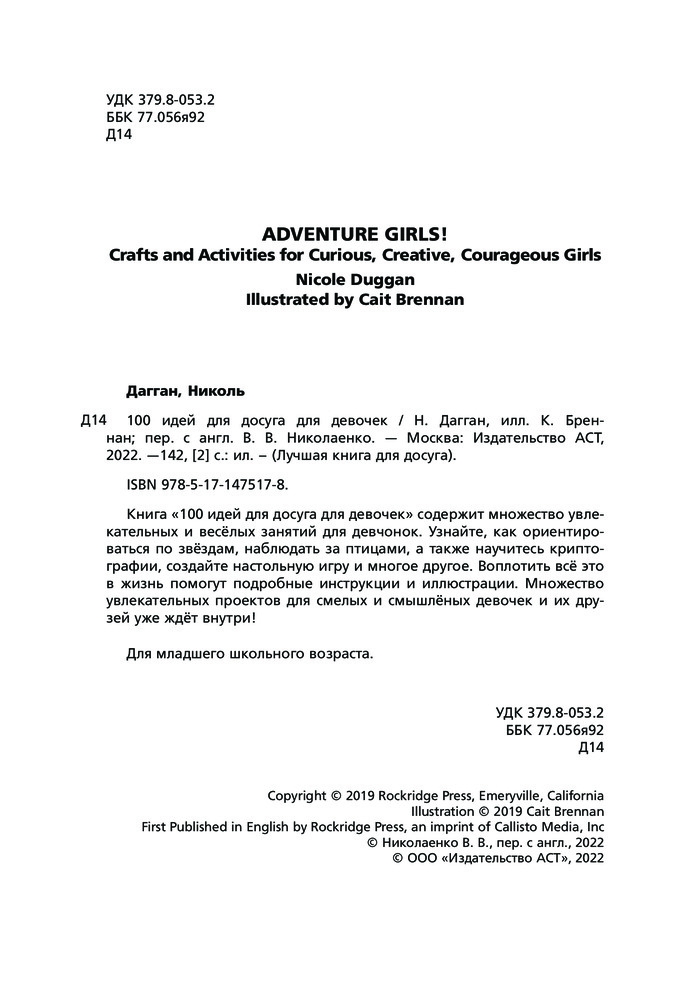 УДК 379.8-053.2
ББК 77.056я92
Д14

ADVENTURE GIRLS!
Crafts and Activities for Curious, Creative, Courageous Girls
Nicole Duggan
Illustrated by Cait Brennan

Дагган, Николь

Д14 100 идей для досуга для девочек / Н. Дагган, илл. К. Бреннан; пер. с англ. В. В. Николаенко. — Москва: Издательство АСТ, 2022. —142, [2] с.: ил. – (Лучшая книга для досуга).

ISBN 978-5-17-147517-8.

Книга «100 идей для досуга для девочек» содержит множество увлекательных и весёлых занятий для девчонок. Узнайте, как ориентироваться по звёздам, наблюдать за птицами, а также научитесь криптографии, создайте настольную игру и многое другое. Воплотить всё это в жизнь помогут подробные инструкции и иллюстрации. Множество увлекательных проектов для смелых и смышлёных девочек и их друзей уже ждёт внутри!

Для младшего школьного возраста.

УДК 379.8-053.2
ББК 77.056я92
Д14

Copyright © 2019 Rockridge Press, Emeryville, California
Illustration © 2019 Cait Brennan
First Published in English by Rockridge Press, an imprint of Callisto Media, Inc
© Николаенко В. В., пер. с англ., 2022
© ООО «Издательство АСТ», 2022